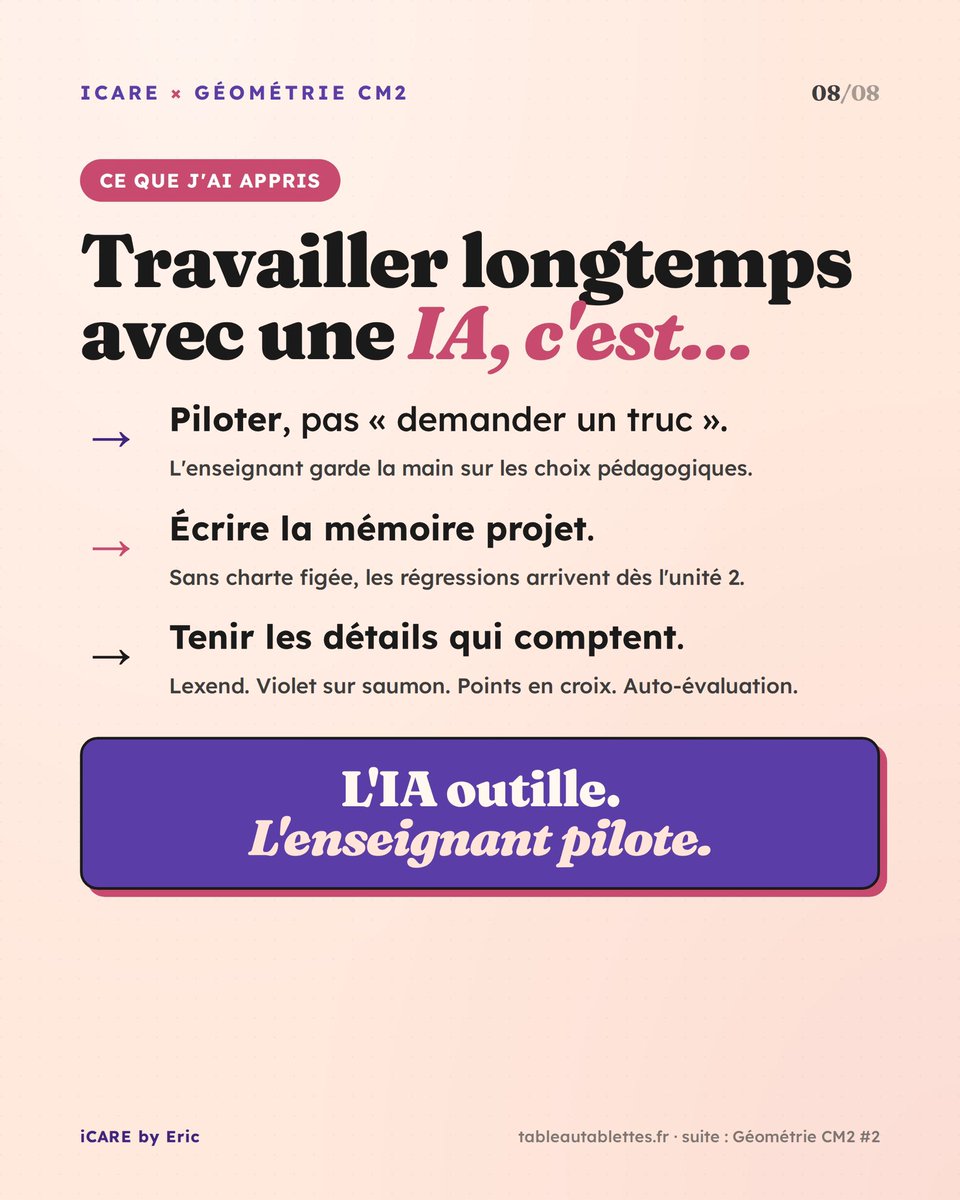 ICARE × GÉOMÉTRIE CM2

08/08

CE QUE J'AI APPRIS

Travailler longtemps avec une IA, c'est...

→ Piloter, pas « demander un truc ».
L'enseignant garde la main sur les choix pédagogiques.

→ Écrire la mémoire projet.
Sans charte figée, les régressions arrivent dès l'unité 2.

→ Tenir les détails qui comptent.
Lexend. Violet sur saumon. Points en croix. Auto-évaluation.

L'IA outille.
L'enseignant pilote.

iCARE by Eric

tableautablettes.fr · suite : Géométrie CM2 #2